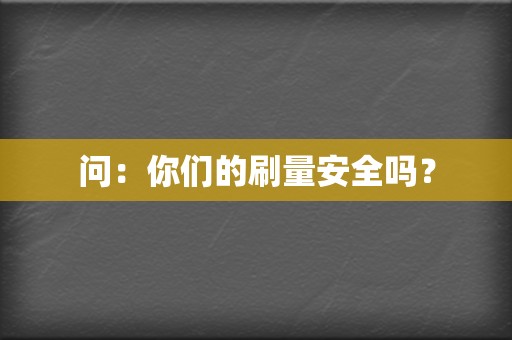 问：你们的刷量安全吗？